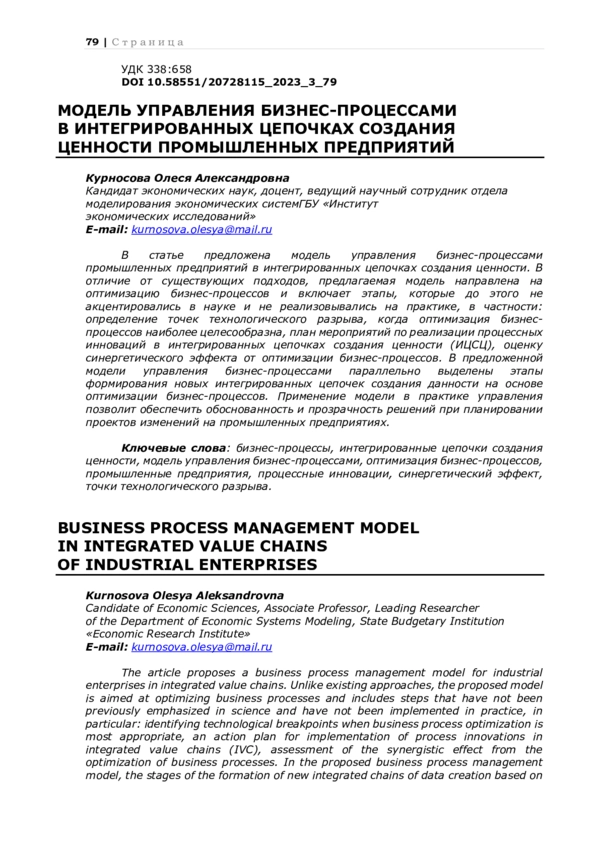 79 | Страница

УДК 338:658
DOI 10.58551/20728115_2023_3_79

МОДЕЛЬ УПРАВЛЕНИЯ БИЗНЕС-ПРОЦЕССАМИ В ИНТЕГРИРОВАННЫХ ЦЕПОЧКАХ СОЗДАНИЯ ЦЕННОСТИ ПРОМЫШЛЕННЫХ ПРЕДПРИЯТИЙ

Курносова Олеся Александровна
Кандидат экономических наук, доцент, ведущий научный сотрудник отдела моделирования экономических системГБУ «Институт экономических исследований»
E-mail: kurnosova.olesya@mail.ru

В статье предложена модель управления бизнес-процессами промышленных предприятий в интегрированных цепочках создания ценности. В отличие от существующих подходов, предлагаемая модель направлена на оптимизацию бизнес-процессов и включает этапы, которые до этого не акцентировались в науке и не реализовывались на практике, в частности: определение точек технологического разрыва, когда оптимизация бизнес-процессов наиболее целесообразна, план мероприятий по реализации процессных инноваций в интегрированных цепочках создания ценности (ИЦСЦ), оценку синергетического эффекта от оптимизации бизнес-процессов. В предложенной модели управления бизнес-процессами параллельно выделены этапы формирования новых интегрированных цепочек создания данности на основе оптимизации бизнес-процессов. Применение модели в практике управления позволит обеспечить обоснованность и прозрачность решений при планировании проектов изменений на промышленных предприятиях.

Ключевые слова: бизнес-процессы, интегрированные цепочки создания ценности, модель управления бизнес-процессами, оптимизация бизнес-процессов, промышленные предприятия, процессные инновации, синергетический эффект, точки технологического разрыва.

BUSINESS PROCESS MANAGEMENT MODEL IN INTEGRATED VALUE CHAINS OF INDUSTRIAL ENTERPRISES

Kurnosova Olesya Aleksandrovna
Candidate of Economic Sciences, Associate Professor, Leading Researcher of the Department of Economic Systems Modeling, State Budgetary Institution «Economic Research Institute»
E-mail: kurnosova.olesya@mail.ru

The article proposes a business process management model for industrial enterprises in integrated value chains. Unlike existing approaches, the proposed model is aimed at optimizing business processes and includes steps that have not been previously emphasized in science and have not been implemented in practice, in particular: identifying technological breakpoints when business process optimization is most appropriate, an action plan for implementation of process innovations in integrated value chains (IVC), assessment of the synergistic effect from the optimization of business processes. In the proposed business process management model, the stages of the formation of new integrated chains of data creation based on